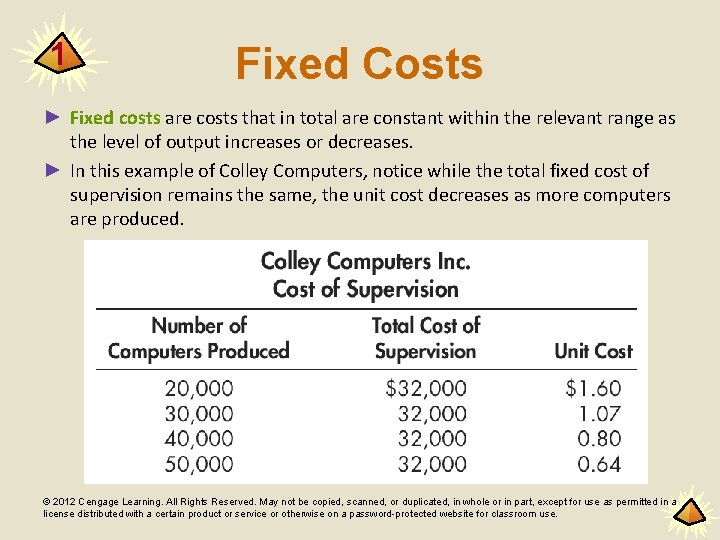 1

Fixed Costs

► Fixed costs are costs that in total are constant within the relevant range as the level of output increases or decreases.

► In this example of Colley Computers, notice while the total fixed cost of supervision remains the same, the unit cost decreases as more computers are produced.

Colley Computers Inc.
Cost of Supervision

| Number of Computers Produced | Total Cost of Supervision | Unit Cost |
|---|---|---|
| 20,000 | \$32,000 | \$1.60 |
| 30,000 | 32,000 | 1.07 |
| 40,000 | 32,000 | 0.80 |
| 50,000 | 32,000 | 0.64 |

© 2012 Cengage Learning. All Rights Reserved. May not be copied, scanned, or duplicated, in whole or in part, except for use as permitted in a license distributed with a certain product or service or otherwise on a password-protected website for classroom use.